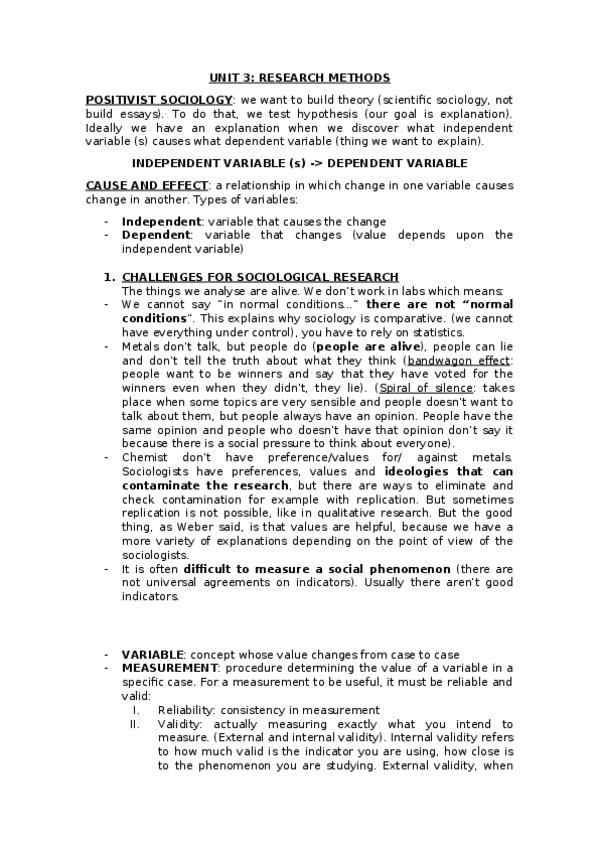 UNIT 3: RESEARCH METHODS

POSITIVIST SOCIOLOGY: we want to build theory (scientific sociology, not build essays). To do that, we test hypothesis (our goal is explanation). Ideally we have an explanation when we discover what independent variable (s) causes what dependent variable (thing we want to explain).

INDEPENDENT VARIABLE (s) -> DEPENDENT VARIABLE

CAUSE AND EFFECT: a relationship in which change in one variable causes change in another. Types of variables:

- Independent: variable that causes the change
- Dependent: variable that changes (value depends upon the independent variable)

1. CHALLENGES FOR SOCIOLOGICAL RESEARCH
The things we analyse are alive. We don't work in labs which means:
- We cannot say "in normal conditions..." there are not "normal conditions". This explains why sociology is comparative. (we cannot have everything under control), you have to rely on statistics.
- Metals don't talk, but people do (people are alive), people can lie and don't tell the truth about what they think (bandwagon effect: people want to be winners and say that they have voted for the winners even when they didn't, they lie). (Spiral of silence: takes place when some topics are very sensible and people doesn't want to talk about them, but people always have an opinion. People have the same opinion and people who doesn't have that opinion don't say it because there is a social pressure to think about everyone).
- Chemist don't have preference/values for/ against metals. Sociologists have preferences, values and ideologies that can contaminate the research, but there are ways to eliminate and check contamination for example with replication. But sometimes replication is not possible, like in qualitative research. But the good thing, as Weber said, is that values are helpful, because we have a more variety of explanations depending on the point of view of the sociologists.
- It is often difficult to measure a social phenomenon (there are not universal agreements on indicators). Usually there aren't good indicators.

- VARIABLE: concept whose value changes from case to case
- MEASUREMENT: procedure determining the value of a variable in a specific case. For a measurement to be useful, it must be reliable and valid:
I. Reliability: consistency in measurement
II. Validity: actually measuring exactly what you intend to measure. (External and internal validity). Internal validity refers to how much valid is the indicator you are using, how close is to the phenomenon you are studying. External validity, when